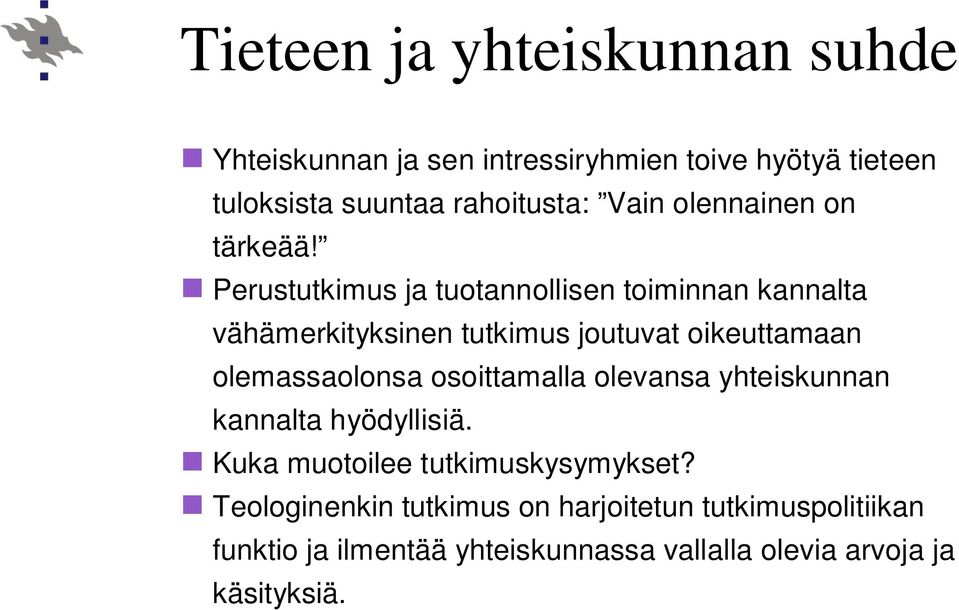 Tieteen ja yhteiskunnan suhde

Yhteiskunnan ja sen intressiryhmien toive hyötyä tieteen tuloksista suuntaa rahoitusta: ”Vain olennainen on tärkeää!”

Perustutkimus ja tuotannollisen toiminnan kannalta vähämerkityksinen tutkimus joutuvat oikeuttamaan olemassaolonsa osoittamalla olevansa yhteiskunnan kannalta hyödyllisiä.

Kuka muotoilee tutkimuskysymykset?

Teologinenkin tutkimus on harjoitetun tutkimuspolitiikan funktio ja ilmentää yhteiskunnassa vallalla olevia arvoja ja käsityksiä.